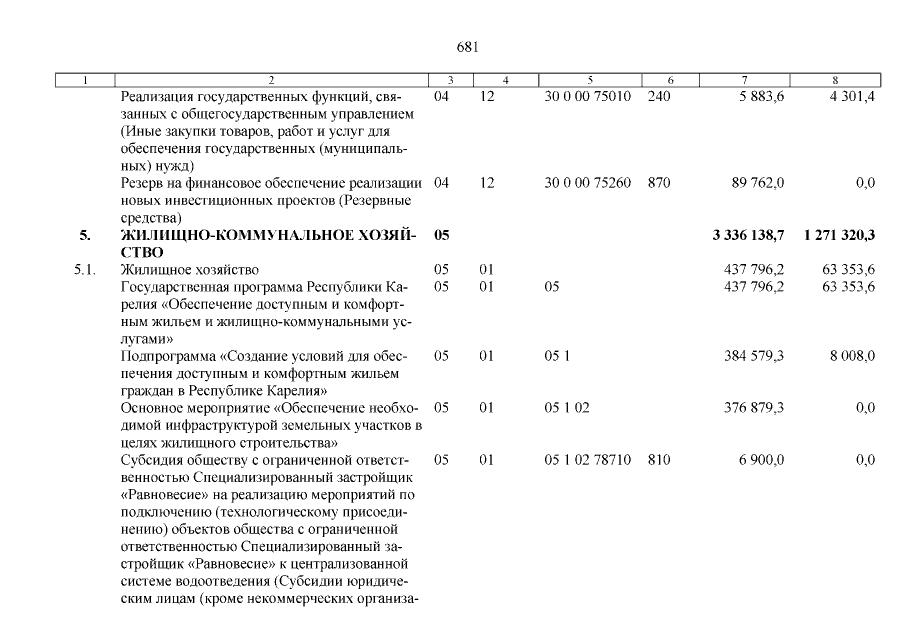 681

| 1 | 2 | 3 | 4 | 5 | 6 | 7 | 8 |
|---|---|---|---|---|---|---|---|
| | Реализация государственных функций, связанных с общегосударственным управлением (Иные закупки товаров, работ и услуг для обеспечения государственных (муниципальных) нужд) | 04 | 12 | 30 0 00 75010 | 240 | 5 883,6 | 4 301,4 |
| | Резерв на финансовое обеспечение реализации новых инвестиционных проектов (Резервные средства) | 04 | 12 | 30 0 00 75260 | 870 | 89 762,0 | 0,0 |
| **5.** | **ЖИЛИЩНО-КОММУНАЛЬНОЕ ХОЗЯЙСТВО** | **05** | | | | **3 336 138,7** | **1 271 320,3** |
| 5.1. | Жилищное хозяйство | 05 | 01 | | | 437 796,2 | 63 353,6 |
| | Государственная программа Республики Карелия «Обеспечение доступным и комфортным жильем и жилищно-коммунальными услугами» | 05 | 01 | 05 | | 437 796,2 | 63 353,6 |
| | Подпрограмма «Создание условий для обеспечения доступным и комфортным жильем граждан в Республике Карелия» | 05 | 01 | 05 1 | | 384 579,3 | 8 008,0 |
| | Основное мероприятие «Обеспечение необходимой инфраструктурой земельных участков в целях жилищного строительства» | 05 | 01 | 05 1 02 | | 376 879,3 | 0,0 |
| | Субсидия обществу с ограниченной ответственностью Специализированный застройщик «Равновесие» на реализацию мероприятий по подключению (технологическому присоединению) объектов общества с ограниченной ответственностью Специализированный застройщик «Равновесие» к централизованной системе водоотведения (Субсидии юридическим лицам (кроме некоммерческих организа- | 05 | 01 | 05 1 02 78710 | 810 | 6 900,0 | 0,0 |